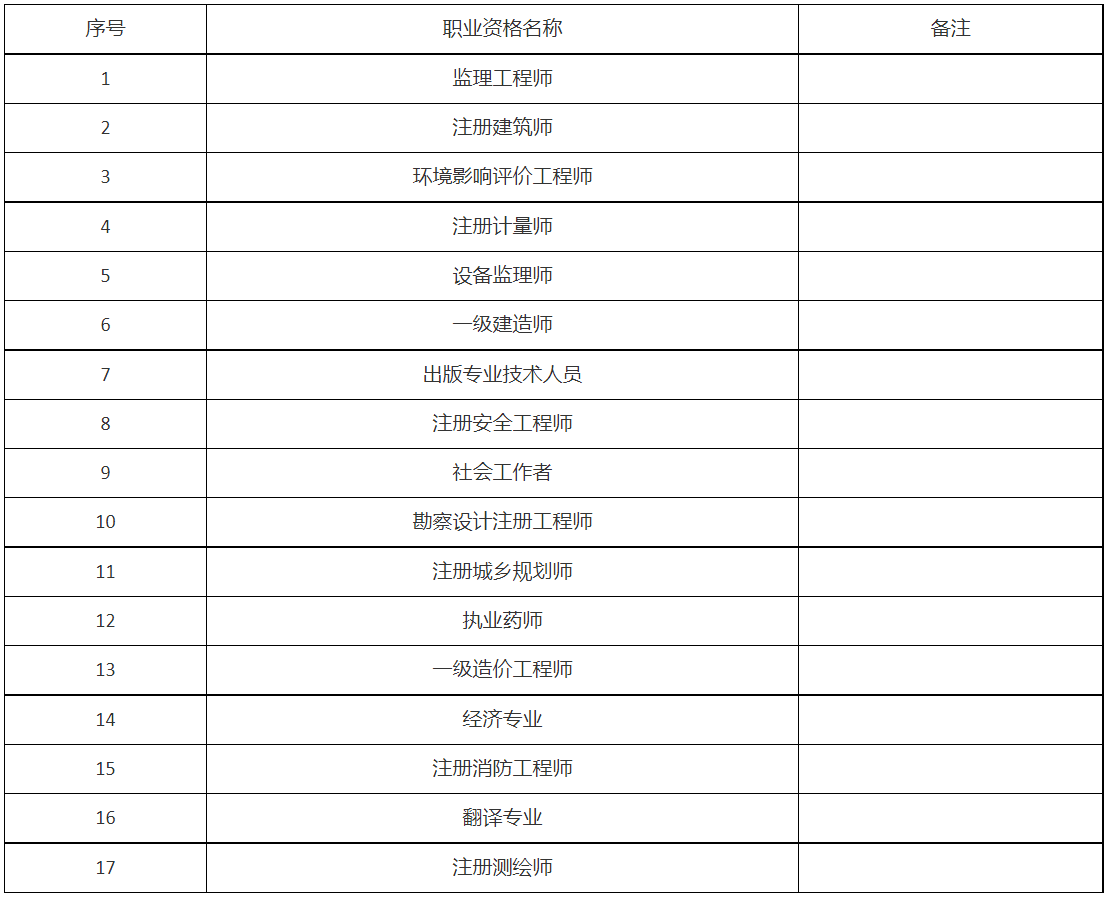 | 序号 | 职业资格名称 | 备注 |
|---|---|---|
| 1 | 监理工程师 | |
| 2 | 注册建筑师 | |
| 3 | 环境影响评价工程师 | |
| 4 | 注册计量师 | |
| 5 | 设备监理师 | |
| 6 | 一级建造师 | |
| 7 | 出版专业技术人员 | |
| 8 | 注册安全工程师 | |
| 9 | 社会工作者 | |
| 10 | 勘察设计注册工程师 | |
| 11 | 注册城乡规划师 | |
| 12 | 执业药师 | |
| 13 | 一级造价工程师 | |
| 14 | 经济专业 | |
| 15 | 注册消防工程师 | |
| 16 | 翻译专业 | |
| 17 | 注册测绘师 | |